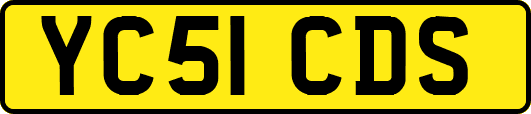 YC51 CDS